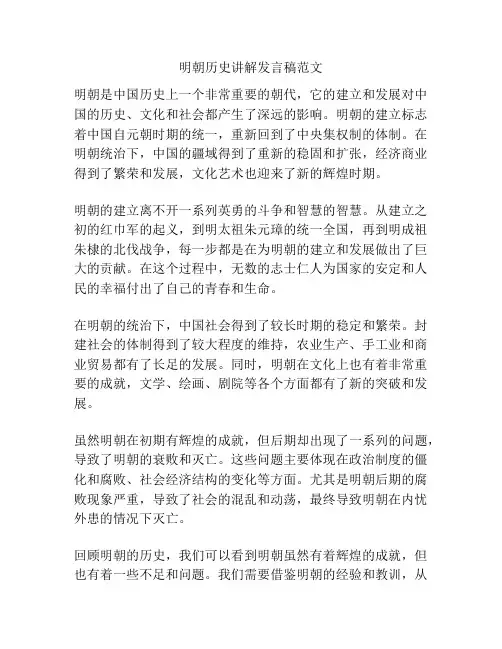 明朝历史讲解发言稿范文

明朝是中国历史上一个非常重要的朝代，它的建立和发展对中国的历史、文化和社会都产生了深远的影响。明朝的建立标志着中国自元朝时期的统一，重新回到了中央集权制的体制。在明朝统治下，中国的疆域得到了重新的稳固和扩张，经济商业得到了繁荣和发展，文化艺术也迎来了新的辉煌时期。

明朝的建立离不开一系列英勇的斗争和智慧的智慧。从建立之初的红巾军的起义，到明太祖朱元璋的统一全国，再到明成祖朱棣的北伐战争，每一步都是在为明朝的建立和发展做出了巨大的贡献。在这个过程中，无数的志士仁人为国家的安定和人民的幸福付出了自己的青春和生命。

在明朝的统治下，中国社会得到了较长时期的稳定和繁荣。封建社会的体制得到了较大程度的维持，农业生产、手工业和商业贸易都有了长足的发展。同时，明朝在文化上也有着非常重要的成就，文学、绘画、剧院等各个方面都有了新的突破和发展。

虽然明朝在初期有辉煌的成就，但后期却出现了一系列的问题，导致了明朝的衰败和灭亡。这些问题主要体现在政治制度的僵化和腐败、社会经济结构的变化等方面。尤其是明朝后期的腐败现象严重，导致了社会的混乱和动荡，最终导致明朝在内忧外患的情况下灭亡。

回顾明朝的历史，我们可以看到明朝虽然有着辉煌的成就，但也有着一些不足和问题。我们需要借鉴明朝的经验和教训，从